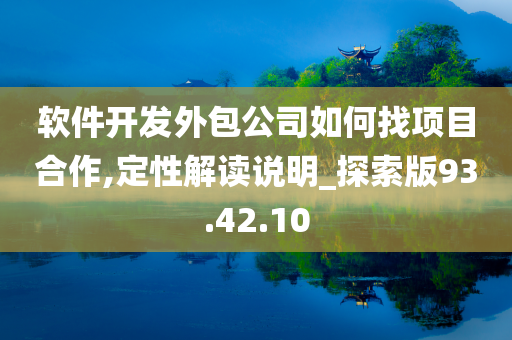 软件开发外包公司如何找项目合作,定性解读说明_探索版93.42.10